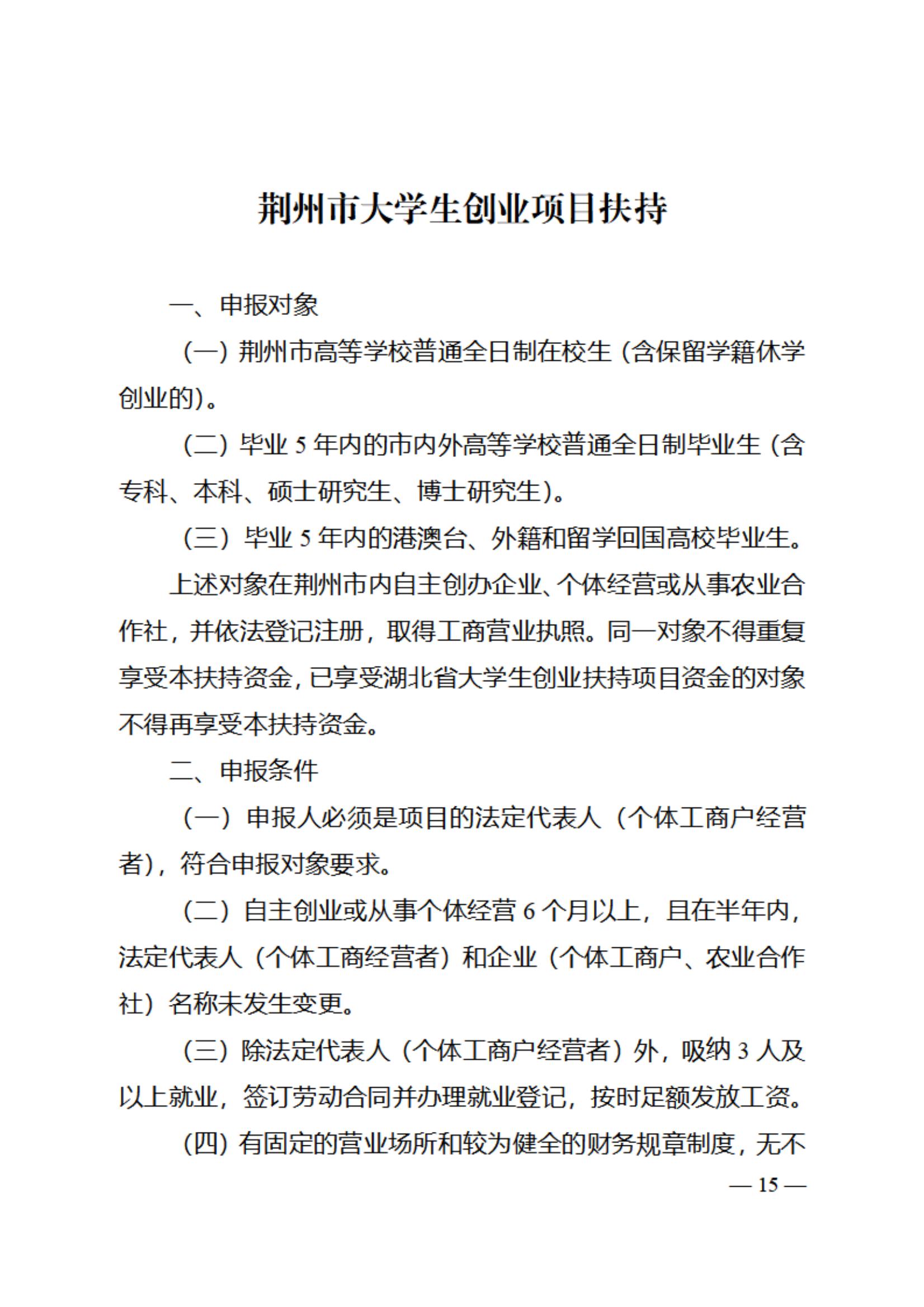 荆州市大学生创业项目扶持

一、申报对象

（一）荆州市高等学校普通全日制在校生（含保留学籍休学创业的）。

（二）毕业 5 年内的市内外高等学校普通全日制毕业生（含专科、本科、硕士研究生、博士研究生）。

（三）毕业 5 年内的港澳台、外籍和留学回国高校毕业生。

上述对象在荆州市内自主创办企业、个体经营或从事农业合作社，并依法登记注册，取得工商营业执照。同一对象不得重复享受本扶持资金，已享受湖北省大学生创业扶持项目资金的对象不得再享受本扶持资金。

二、申报条件

（一）申报人必须是项目的法定代表人（个体工商户经营者），符合申报对象要求。

（二）自主创业或从事个体经营 6 个月以上，且在半年内，法定代表人（个体工商经营者）和企业（个体工商户、农业合作社）名称未发生变更。

（三）除法定代表人（个体工商户经营者）外，吸纳 3 人及以上就业，签订劳动合同并办理就业登记，按时足额发放工资。

（四）有固定的营业场所和较为健全的财务规章制度，无不

— 15 —